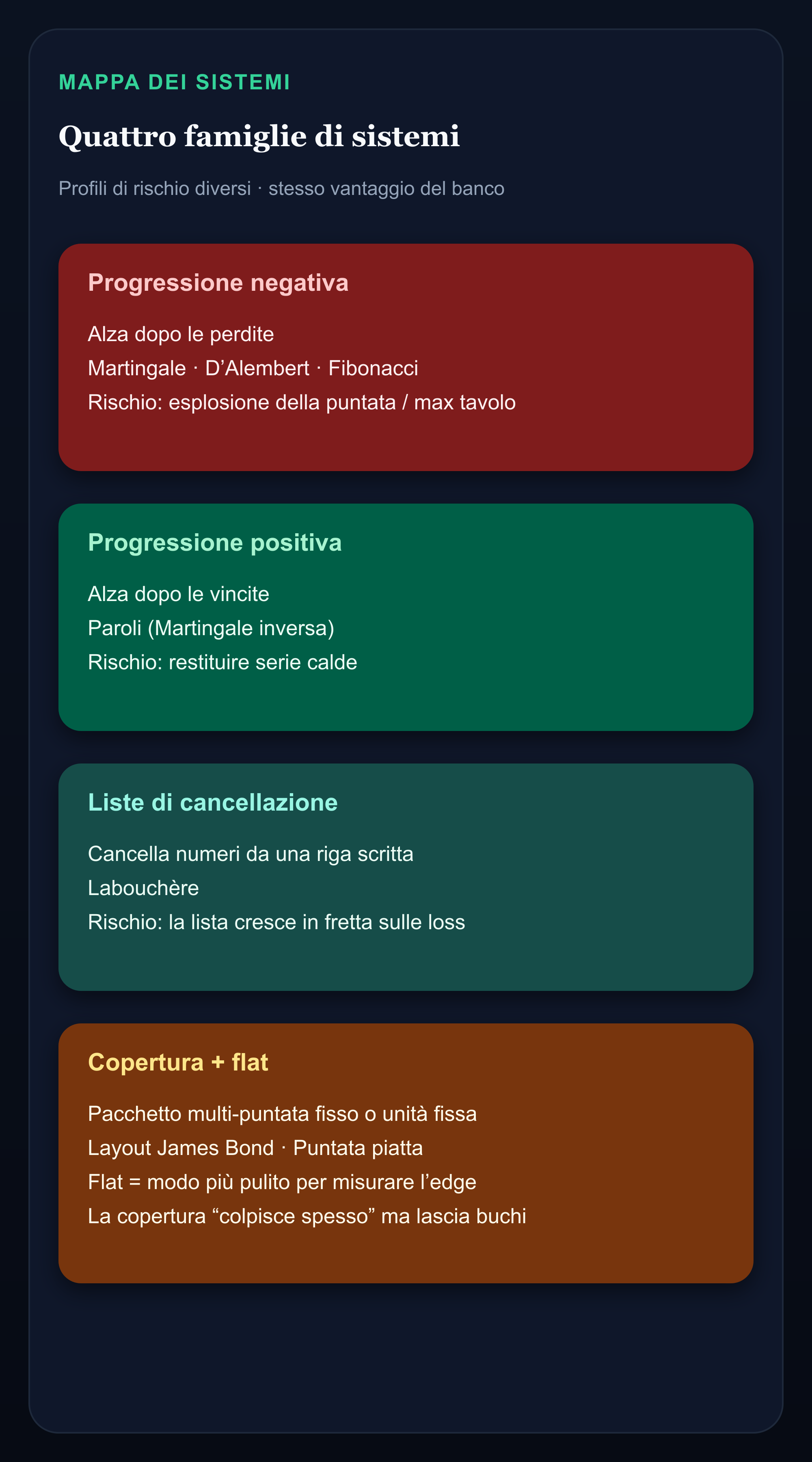 MAPPA DEI SISTEMI

Quattro famiglie di sistemi

Profili di rischio diversi · stesso vantaggio del banco

Progressione negativa

Alza dopo le perdite
Martingale · D’Alembert · Fibonacci
Rischio: esplosione della puntata / max tavolo

Progressione positiva

Alza dopo le vincite
Paroli (Martingale inversa)
Rischio: restituire serie calde

Liste di cancellazione

Cancella numeri da una riga scritta
Labouchère
Rischio: la lista cresce in fretta sulle loss

Copertura + flat

Pacchetto multi-puntata fisso o unità fissa
Layout James Bond · Puntata piatta
Flat = modo più pulito per misurare l’edge
La copertura “colpisce spesso” ma lascia buchi